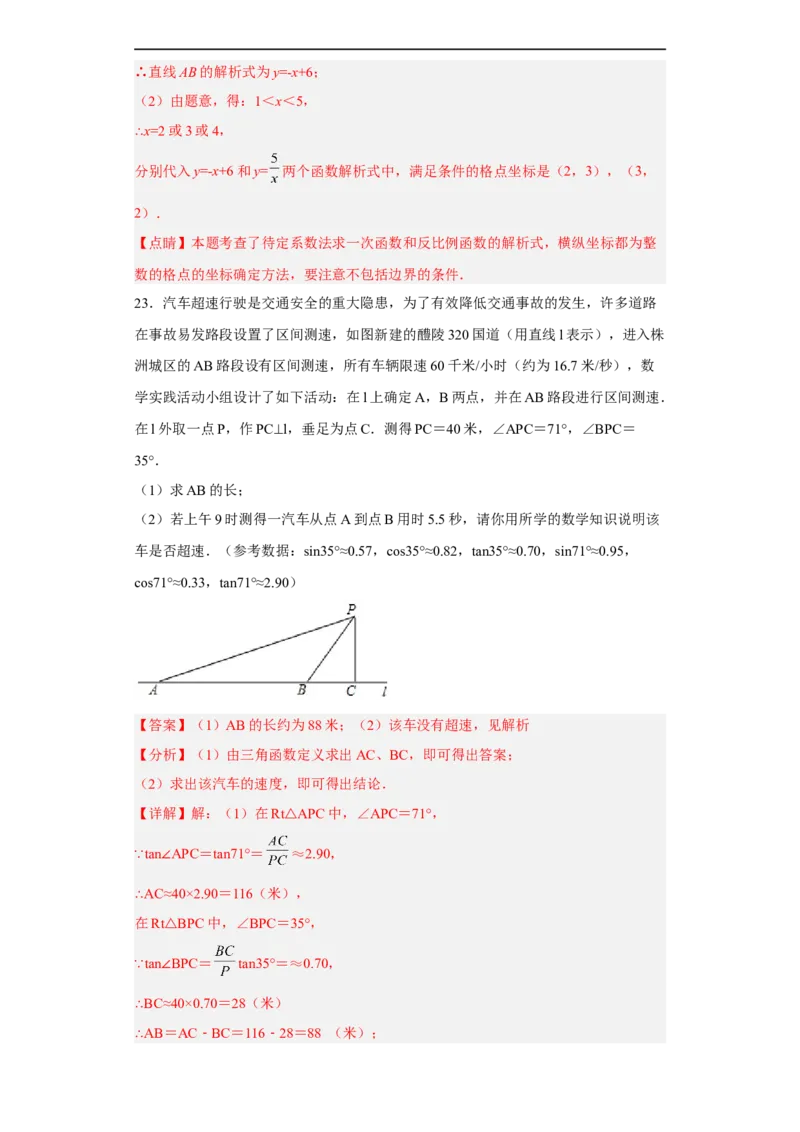 ∴直线 $AB$ 的解析式为 $y=-x+6$；

（2）由题意，得：$1<x<5$，

∴$x=2$ 或 3 或 4，

分别代入 $y=-x+6$ 和 $y=\frac{5}{x}$ 两个函数解析式中，满足条件的格点坐标是（2，3），（3，2）．

【点睛】本题考查了待定系数法求一次函数和反比例函数的解析式，横纵坐标都为整数的格点的坐标确定方法，要注意不包括边界的条件．

23．汽车超速行驶是交通安全的重大隐患，为了有效降低交通事故的发生，许多道路在事故易发路段设置了区间测速，如图新建的醴陵 320 国道（用直线 l 表示），进入株洲城区的 AB 路段设有区间测速，所有车辆限速 60 千米/小时（约为 16.7 米/秒），数学实践活动小组设计了如下活动：在 l 上确定 A，B 两点，并在 AB 路段进行区间测速．在 l 外取一点 P，作 PC⊥l，垂足为点 C．测得 PC＝40 米，∠APC＝71°，∠BPC＝35°．

（1）求 AB 的长；

（2）若上午 9 时测得一汽车从点 A 到点 B 用时 5.5 秒，请你用所学的数学知识说明该车是否超速．（参考数据：sin35°≈0.57，cos35°≈0.82，tan35°≈0.70，sin71°≈0.95，cos71°≈0.33，tan71°≈2.90）

P

A B C l

【答案】（1）AB 的长约为 88 米；（2）该车没有超速，见解析

【分析】（1）由三角函数定义求出 AC、BC，即可得出答案；

（2）求出该汽车的速度，即可得出结论．

【详解】解：（1）在 Rt△APC 中，∠APC＝71°，

∵tan∠APC＝tan71°＝$\frac{AC}{PC}$≈2.90，

∴AC≈40×2.90＝116（米），

在 Rt△BPC 中，∠BPC＝35°，

∵tan∠BPC＝$\frac{BC}{P}$tan35°＝≈0.70，

∴BC≈40×0.70＝28（米）

∴AB＝AC﹣BC＝116﹣28＝88 （米）；